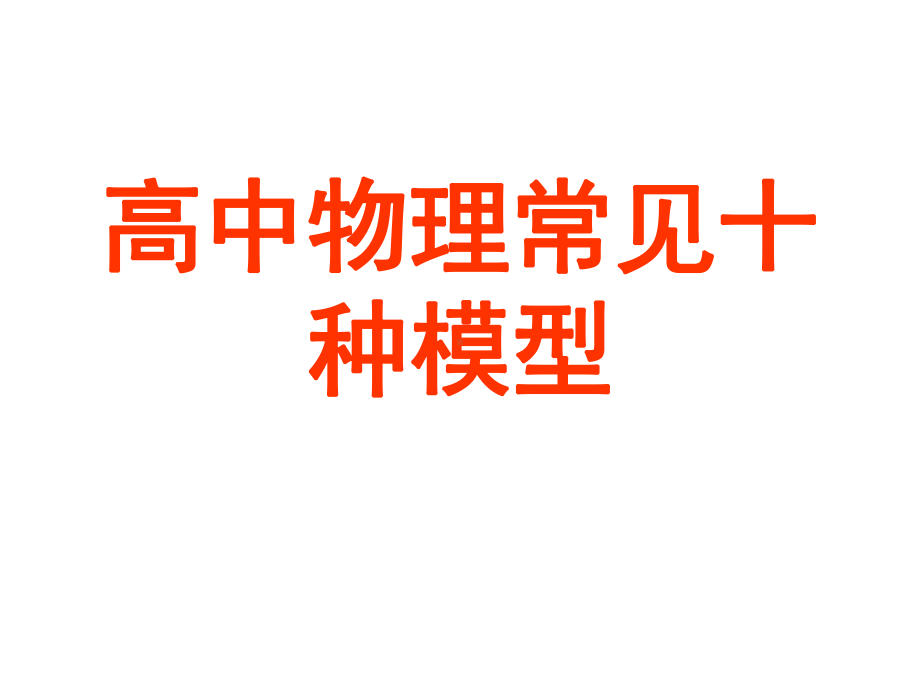 高中物理常见十种模型